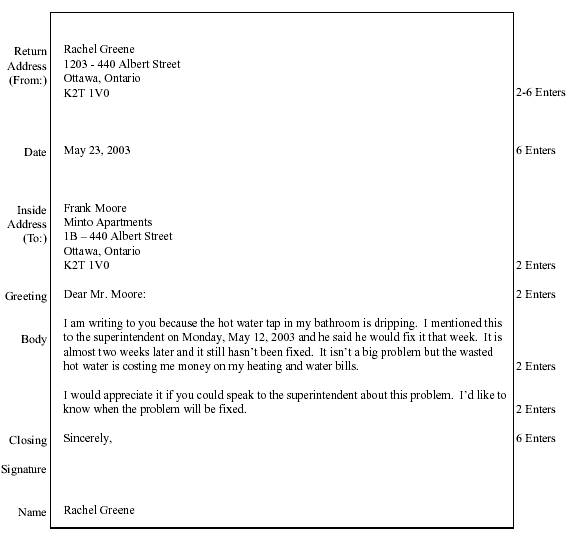 Return Address (From:)

Rachel Greene
1203 - 440 Albert Street
Ottawa, Ontario
K2T 1V0

2-6 Enters

Date

May 23, 2003

6 Enters

Inside Address (To:)

Frank Moore
Minto Apartments
1B – 440 Albert Street
Ottawa, Ontario
K2T 1V0

2 Enters

Greeting

Dear Mr. Moore:

2 Enters

Body

I am writing to you because the hot water tap in my bathroom is dripping. I mentioned this to the superintendent on Monday, May 12, 2003 and he said he would fix it that week. It is almost two weeks later and it still hasn't been fixed. It isn't a big problem but the wasted hot water is costing me money on my heating and water bills.

2 Enters

I would appreciate it if you could speak to the superintendent about this problem. I'd like to know when the problem will be fixed.

2 Enters

Closing

Sincerely,

6 Enters

Signature

Name

Rachel Greene